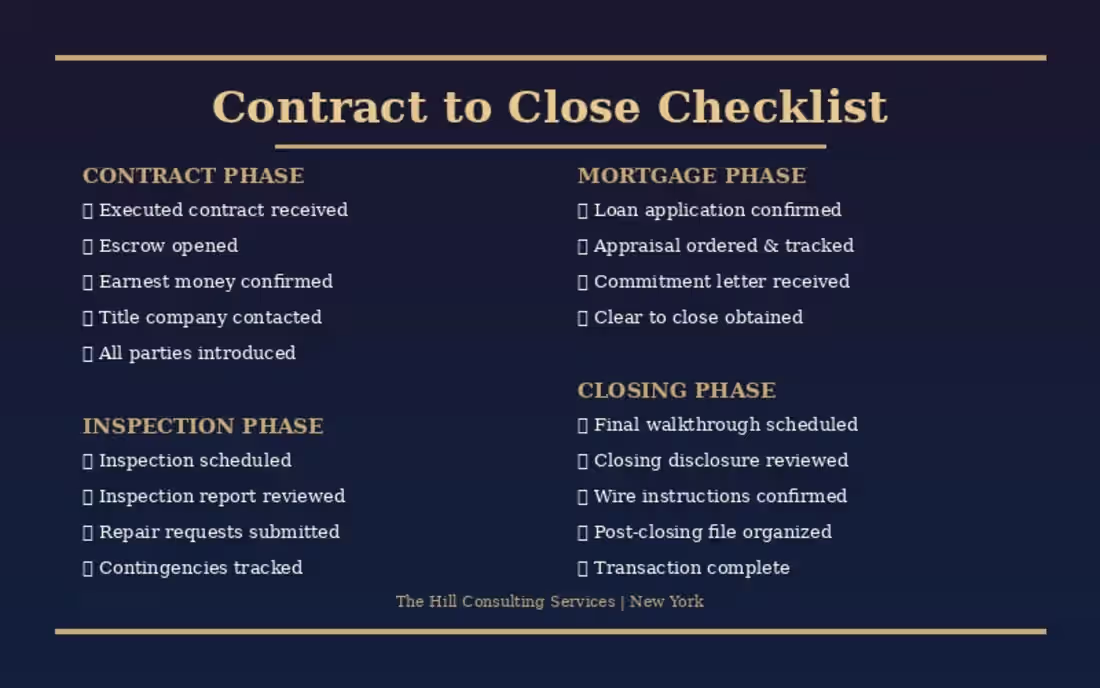 Contract to Close Checklist

CONTRACT PHASE
▯ Executed contract received
▯ Escrow opened
▯ Earnest money confirmed
▯ Title company contacted
▯ All parties introduced

INSPECTION PHASE
▯ Inspection scheduled
▯ Inspection report reviewed
▯ Repair requests submitted
▯ Contingencies tracked

MORTGAGE PHASE
▯ Loan application confirmed
▯ Appraisal ordered & tracked
▯ Commitment letter received
▯ Clear to close obtained

CLOSING PHASE
▯ Final walkthrough scheduled
▯ Closing disclosure reviewed
▯ Wire instructions confirmed
▯ Post-closing file organized
▯ Transaction complete

The Hill Consulting Services | New York